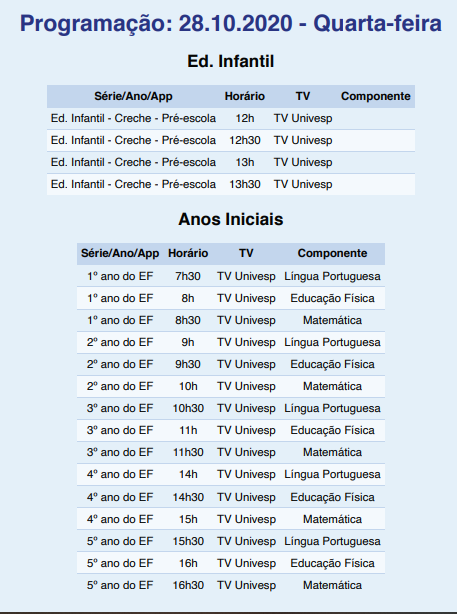 Programação: 28.10.2020 - Quarta-feira

Ed. Infantil

| Série/Ano/App | Horário | TV | Componente |
|---|---|---|---|
| Ed. Infantil - Creche - Pré-escola | 12h | TV Univesp | |
| Ed. Infantil - Creche - Pré-escola | 12h30 | TV Univesp | |
| Ed. Infantil - Creche - Pré-escola | 13h | TV Univesp | |
| Ed. Infantil - Creche - Pré-escola | 13h30 | TV Univesp | |

Anos Iniciais

| Série/Ano/App | Horário | TV | Componente |
|---|---|---|---|
| 1º ano do EF | 7h30 | TV Univesp | Língua Portuguesa |
| 1º ano do EF | 8h | TV Univesp | Educação Física |
| 1º ano do EF | 8h30 | TV Univesp | Matemática |
| 2º ano do EF | 9h | TV Univesp | Língua Portuguesa |
| 2º ano do EF | 9h30 | TV Univesp | Educação Física |
| 2º ano do EF | 10h | TV Univesp | Matemática |
| 3º ano do EF | 10h30 | TV Univesp | Língua Portuguesa |
| 3º ano do EF | 11h | TV Univesp | Educação Física |
| 3º ano do EF | 11h30 | TV Univesp | Matemática |
| 4º ano do EF | 14h | TV Univesp | Língua Portuguesa |
| 4º ano do EF | 14h30 | TV Univesp | Educação Física |
| 4º ano do EF | 15h | TV Univesp | Matemática |
| 5º ano do EF | 15h30 | TV Univesp | Língua Portuguesa |
| 5º ano do EF | 16h | TV Univesp | Educação Física |
| 5º ano do EF | 16h30 | TV Univesp | Matemática |